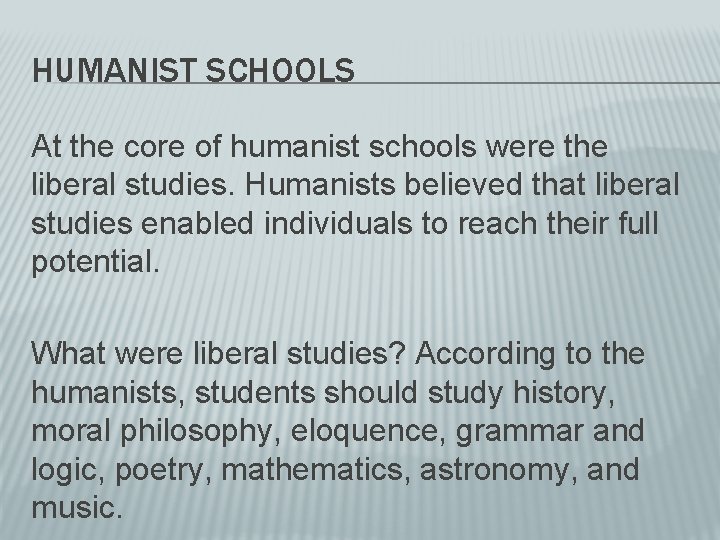 HUMANIST SCHOOLS

At the core of humanist schools were the liberal studies. Humanists believed that liberal studies enabled individuals to reach their full potential.

What were liberal studies? According to the humanists, students should study history, moral philosophy, eloquence, grammar and logic, poetry, mathematics, astronomy, and music.